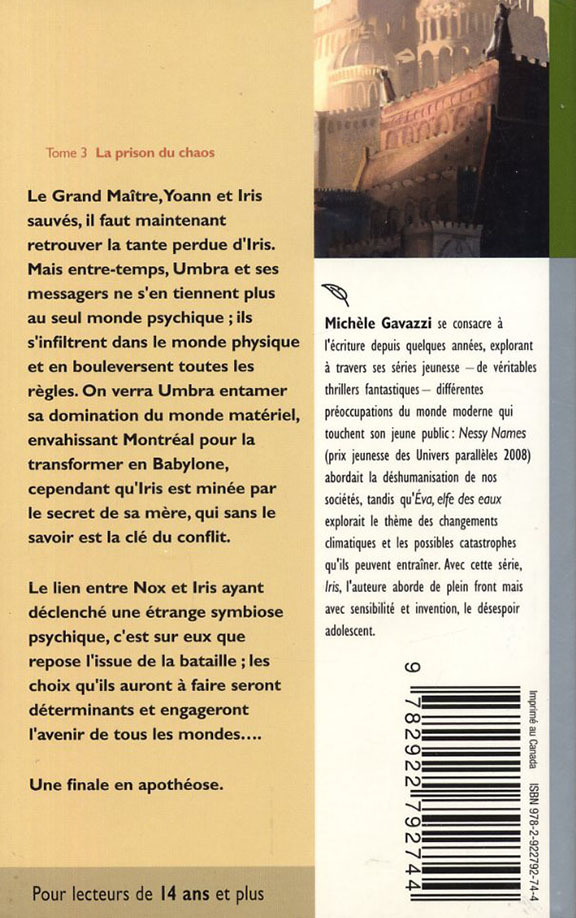 Tome 3 La prison du chaos

Le Grand Maître, Yoann et Iris sauvés, il faut maintenant retrouver la tante perdue d'Iris. Mais entre-temps, Umbra et ses messagers ne s'en tiennent plus au seul monde psychique ; ils s'infiltrent dans le monde physique et en bouleversent toutes les règles. On verra Umbra entamer sa domination du monde matériel, envahissant Montréal pour la transformer en Babylone, cependant qu'Iris est minée par le secret de sa mère, qui sans le savoir est la clé du conflit.

Le lien entre Nox et Iris ayant déclenché une étrange symbiose psychique, c'est sur eux que repose l'issue de la bataille ; les choix qu'ils auront à faire seront déterminants et engageront l'avenir de tous les mondes....

Une finale en apothéose.

Pour lecteurs de 14 ans et plus

Michèle Gavazzi se consacre à l'écriture depuis quelques années, explorant à travers ses séries jeunesse — de véritables thrillers fantastiques — différentes préoccupations du monde moderne qui touchent son jeune public : Nessy Names (prix jeunesse des Univers parallèles 2008) abordait la déshumanisation de nos sociétés, tandis qu'Éva, elfe des eaux explorait le thème des changements climatiques et les possibles catastrophes qu'ils peuvent entraîner. Avec cette série, Iris, l'auteure aborde de plein front mais avec sensibilité et invention, le désespoir adolescent.

9 782922 792744

Imprimé au Canada

ISBN 978-2-922792-74-4